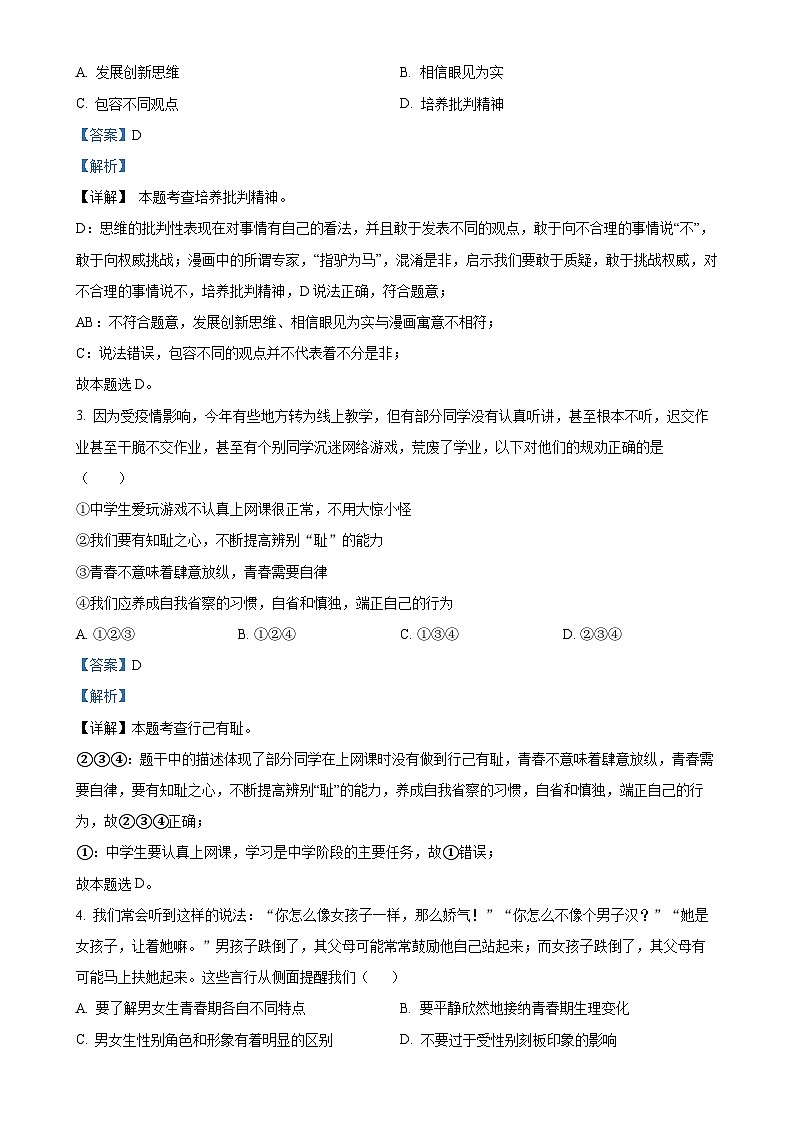 A. 发展创新思维

B. 相信眼见为实

C. 包容不同观点

D. 培养批判精神

【答案】D

【解析】

【详解】 本题考查培养批判精神。

D：思维的批判性表现在对事情有自己的看法，并且敢于发表不同的观点，敢于向不合理的事情说“不”，敢于向权威挑战；漫画中的所谓专家，“指驴为马”，混淆是非，启示我们要敢于质疑，敢于挑战权威，对不合理的事情说不，培养批判精神，D说法正确，符合题意；

AB：不符合题意，发展创新思维、相信眼见为实与漫画寓意不相符；

C：说法错误，包容不同的观点并不代表着不分是非；

故本题选D。

3. 因为受疫情影响，今年有些地方转为线上教学，但有部分同学没有认真听讲，甚至根本不听，迟交作业甚至干脆不交作业，甚至有个别同学沉迷网络游戏，荒废了学业，以下对他们的规劝正确的是（　　）

①中学生爱玩游戏不认真上网课很正常，不用大惊小怪

②我们要有知耻之心，不断提高辨别“耻”的能力

③青春不意味着肆意放纵，青春需要自律

④我们应养成自我省察的习惯，自省和慎独，端正自己的行为

A. ①②③

B. ①②④

C. ①③④

D. ②③④

【答案】D

【解析】

【详解】本题考查行己有耻。

②③④：题干中的描述体现了部分同学在上网课时没有做到行己有耻，青春不意味着肆意放纵，青春需要自律，要有知耻之心，不断提高辨别“耻”的能力，养成自我省察的习惯，自省和慎独，端正自己的行为，故②③④正确；

①：中学生要认真上网课，学习是中学阶段的主要任务，故①错误；

故本题选D。

4. 我们常会听到这样的说法：“你怎么像女孩子一样，那么娇气！”“你怎么不像个男子汉？”“她是女孩子，让着她嘛。”男孩子跌倒了，其父母可能常常鼓励他自己站起来；而女孩子跌倒了，其父母有可能马上扶她起来。这些言行从侧面提醒我们（　　）

A. 要了解男女生青春期各自不同特点

B. 要平静欣然地接纳青春期生理变化

C. 男女生性别角色和形象有着明显的区别

D. 不要过于受性别刻板印象的影响